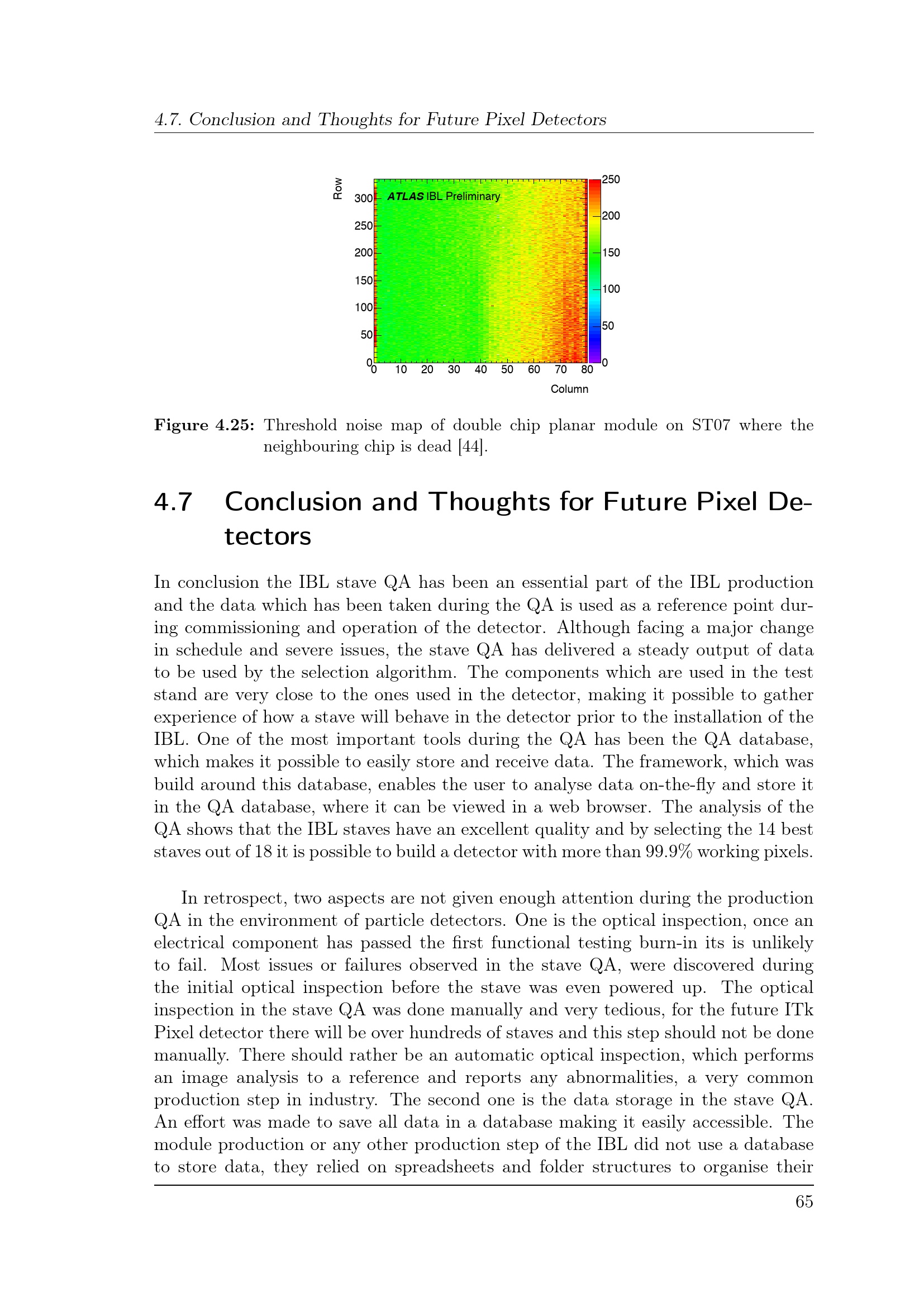 4.7. Conclusion and Thoughts for Future Pixel Detectors

Row
300
250
200
150
100
50
0
ATLAS IBL Preliminary
0 10 20 30 40 50 60 70 80
Column
250
200
150
100
50
0

Figure 4.25: Threshold noise map of double chip planar module on ST07 where the neighbouring chip is dead [44].

4.7 Conclusion and Thoughts for Future Pixel Detectors

In conclusion the IBL stave QA has been an essential part of the IBL production and the data which has been taken during the QA is used as a reference point during commissioning and operation of the detector. Although facing a major change in schedule and severe issues, the stave QA has delivered a steady output of data to be used by the selection algorithm. The components which are used in the test stand are very close to the ones used in the detector, making it possible to gather experience of how a stave will behave in the detector prior to the installation of the IBL. One of the most important tools during the QA has been the QA database, which makes it possible to easily store and receive data. The framework, which was build around this database, enables the user to analyse data on-the-fly and store it in the QA database, where it can be viewed in a web browser. The analysis of the QA shows that the IBL staves have an excellent quality and by selecting the 14 best staves out of 18 it is possible to build a detector with more than 99.9% working pixels.

In retrospect, two aspects are not given enough attention during the production QA in the environment of particle detectors. One is the optical inspection, once an electrical component has passed the first functional testing burn-in its is unlikely to fail. Most issues or failures observed in the stave QA, were discovered during the initial optical inspection before the stave was even powered up. The optical inspection in the stave QA was done manually and very tedious, for the future ITk Pixel detector there will be over hundreds of staves and this step should not be done manually. There should rather be an automatic optical inspection, which performs an image analysis to a reference and reports any abnormalities, a very common production step in industry. The second one is the data storage in the stave QA. An effort was made to save all data in a database making it easily accessible. The module production or any other production step of the IBL did not use a database to store data, they relied on spreadsheets and folder structures to organise their

65